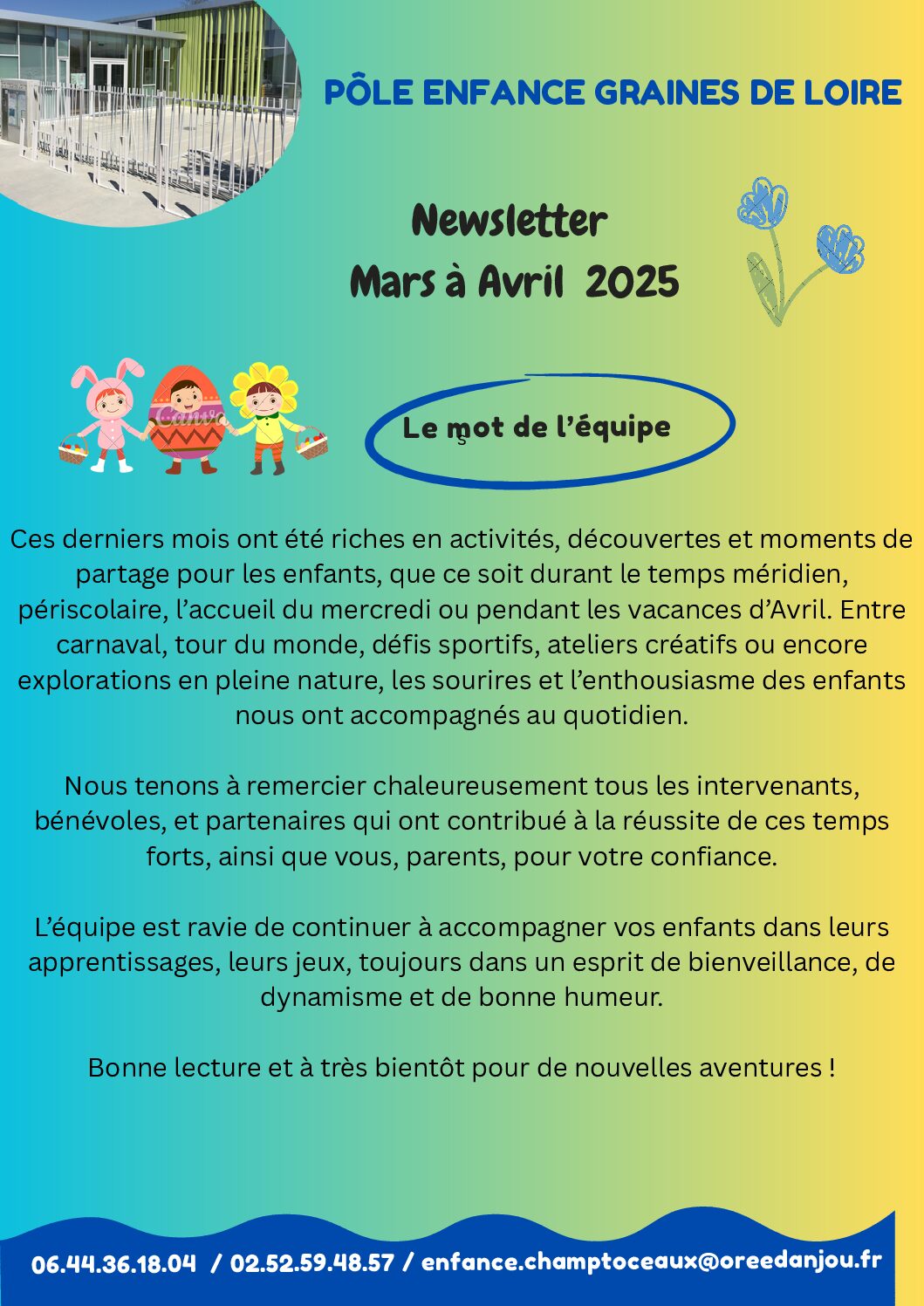 PÔLE ENFANCE GRAINES DE LOIRE

Newsletter
Mars à Avril 2025

Le mot de l'équipe

Ces derniers mois ont été riches en activités, découvertes et moments de partage pour les enfants, que ce soit durant le temps méridien, périscolaire, l'accueil du mercredi ou pendant les vacances d'Avril. Entre carnaval, tour du monde, défis sportifs, ateliers créatifs ou encore explorations en pleine nature, les sourires et l'enthousiasme des enfants nous ont accompagnés au quotidien.

Nous tenons à remercier chaleureusement tous les intervenants, bénévoles, et partenaires qui ont contribué à la réussite de ces temps forts, ainsi que vous, parents, pour votre confiance.

L'équipe est ravie de continuer à accompagner vos enfants dans leurs apprentissages, leurs jeux, toujours dans un esprit de bienveillance, de dynamisme et de bonne humeur.

Bonne lecture et à très bientôt pour de nouvelles aventures !

06.44.36.18.04 / 02.52.59.48.57 / enfance.champtoceaux@oreedanjou.fr

Canva